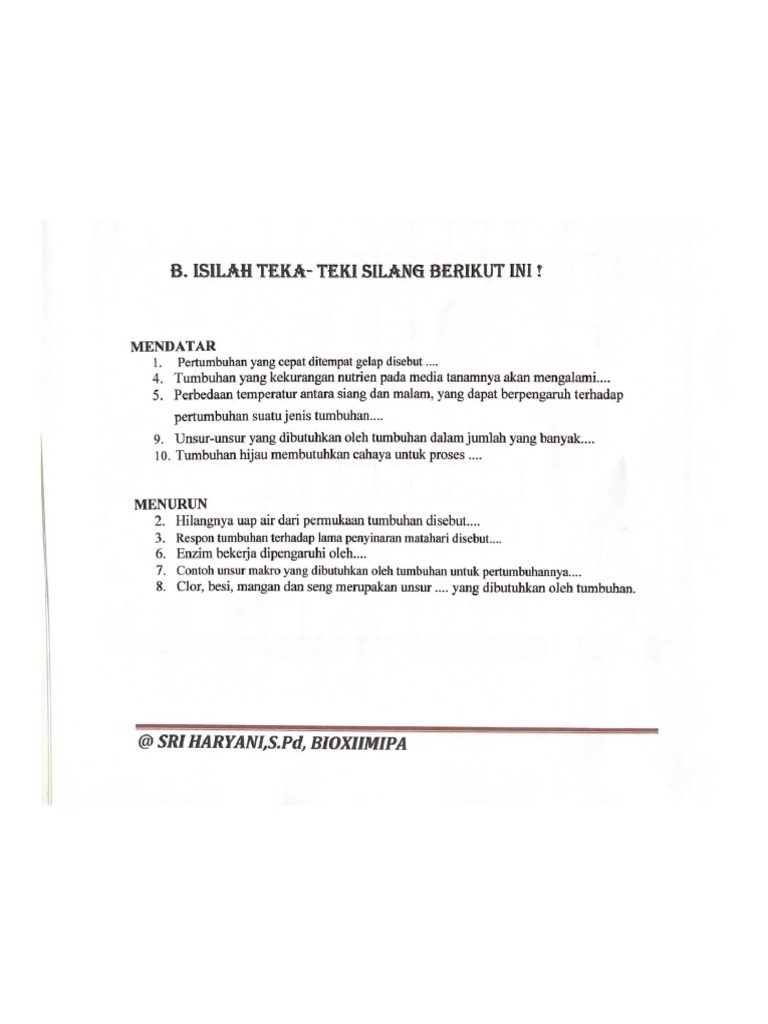 B. ISILAH TEKA- TEKI SILANG BERIKUT INI !

MENDATAR
1. Pertumbuhan yang cepat ditempat gelap disebut ....
4. Tumbuhan yang kekurangan nutrien pada media tanamnya akan mengalami....
5. Perbedaan temperatur antara siang dan malam, yang dapat berpengaruh terhadap pertumbuhan suatu jenis tumbuhan....
9. Unsur-unsur yang dibutuhkan oleh tumbuhan dalam jumlah yang banyak....
10. Tumbuhan hijau membutuhkan cahaya untuk proses ....

MENURUN
2. Hilangnya uap air dari permukaan tumbuhan disebut....
3. Respon tumbuhan terhadap lama penyinaran matahari disebut....
6. Enzim bekerja dipengaruhi oleh....
7. Contoh unsur makro yang dibutuhkan oleh tumbuhan untuk pertumbuhannya....
8. Clor, besi, mangan dan seng merupakan unsur .... yang dibutuhkan oleh tumbuhan.

@ SRI HARYANI,S.Pd, BIOXIIMIPA